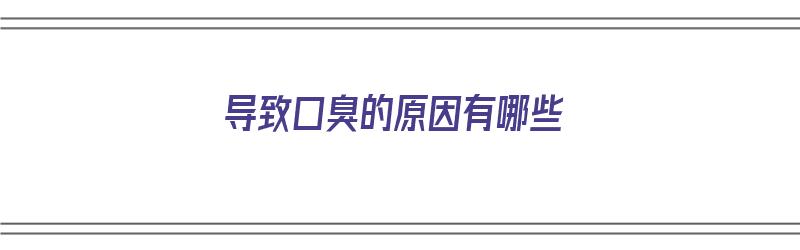 导致口臭的原因有哪些